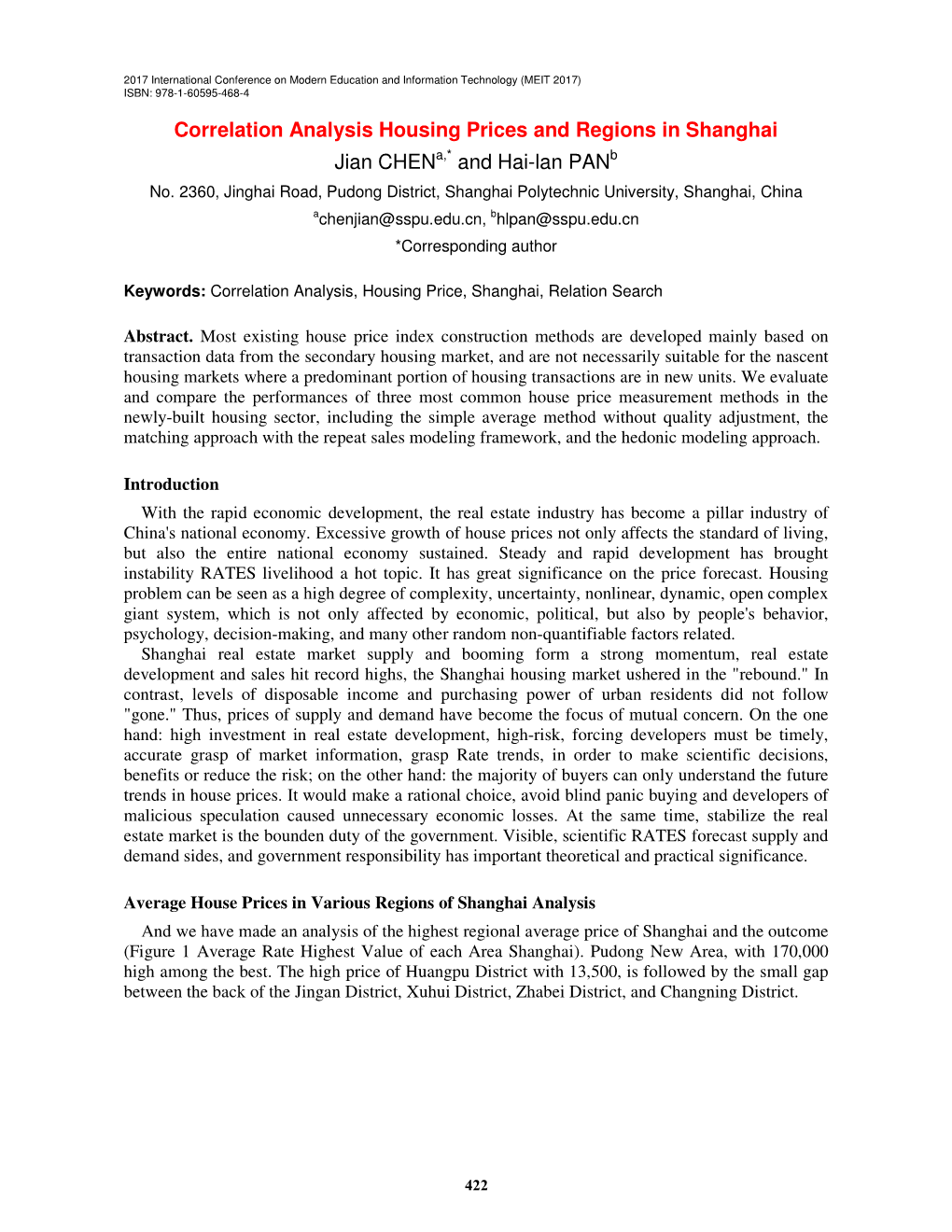 2017 International Conference on Modern Education and Information Technology (MEIT 2017)
ISBN: 978-1-60595-468-4

Correlation Analysis Housing Prices and Regions in Shanghai

Jian CHEN$^{a,*}$ and Hai-lan PAN$^{b}$

No. 2360, Jinghai Road, Pudong District, Shanghai Polytechnic University, Shanghai, China

$^{a}$chenjian@sspu.edu.cn, $^{b}$hlpan@sspu.edu.cn

*Corresponding author

Keywords: Correlation Analysis, Housing Price, Shanghai, Relation Search

Abstract. Most existing house price index construction methods are developed mainly based on transaction data from the secondary housing market, and are not necessarily suitable for the nascent housing markets where a predominant portion of housing transactions are in new units. We evaluate and compare the performances of three most common house price measurement methods in the newly-built housing sector, including the simple average method without quality adjustment, the matching approach with the repeat sales modeling framework, and the hedonic modeling approach.

Introduction

With the rapid economic development, the real estate industry has become a pillar industry of China's national economy. Excessive growth of house prices not only affects the standard of living, but also the entire national economy sustained. Steady and rapid development has brought instability RATES livelihood a hot topic. It has great significance on the price forecast. Housing problem can be seen as a high degree of complexity, uncertainty, nonlinear, dynamic, open complex giant system, which is not only affected by economic, political, but also by people's behavior, psychology, decision-making, and many other random non-quantifiable factors related.

Shanghai real estate market supply and booming form a strong momentum, real estate development and sales hit record highs, the Shanghai housing market ushered in the "rebound." In contrast, levels of disposable income and purchasing power of urban residents did not follow "gone." Thus, prices of supply and demand have become the focus of mutual concern. On the one hand: high investment in real estate development, high-risk, forcing developers must be timely, accurate grasp of market information, grasp Rate trends, in order to make scientific decisions, benefits or reduce the risk; on the other hand: the majority of buyers can only understand the future trends in house prices. It would make a rational choice, avoid blind panic buying and developers of malicious speculation caused unnecessary economic losses. At the same time, stabilize the real estate market is the bounden duty of the government. Visible, scientific RATES forecast supply and demand sides, and government responsibility has important theoretical and practical significance.

Average House Prices in Various Regions of Shanghai Analysis

And we have made an analysis of the highest regional average price of Shanghai and the outcome (Figure 1 Average Rate Highest Value of each Area Shanghai). Pudong New Area, with 170,000 high among the best. The high price of Huangpu District with 13,500, is followed by the small gap between the back of the Jingan District, Xuhui District, Zhabei District, and Changning District.

422